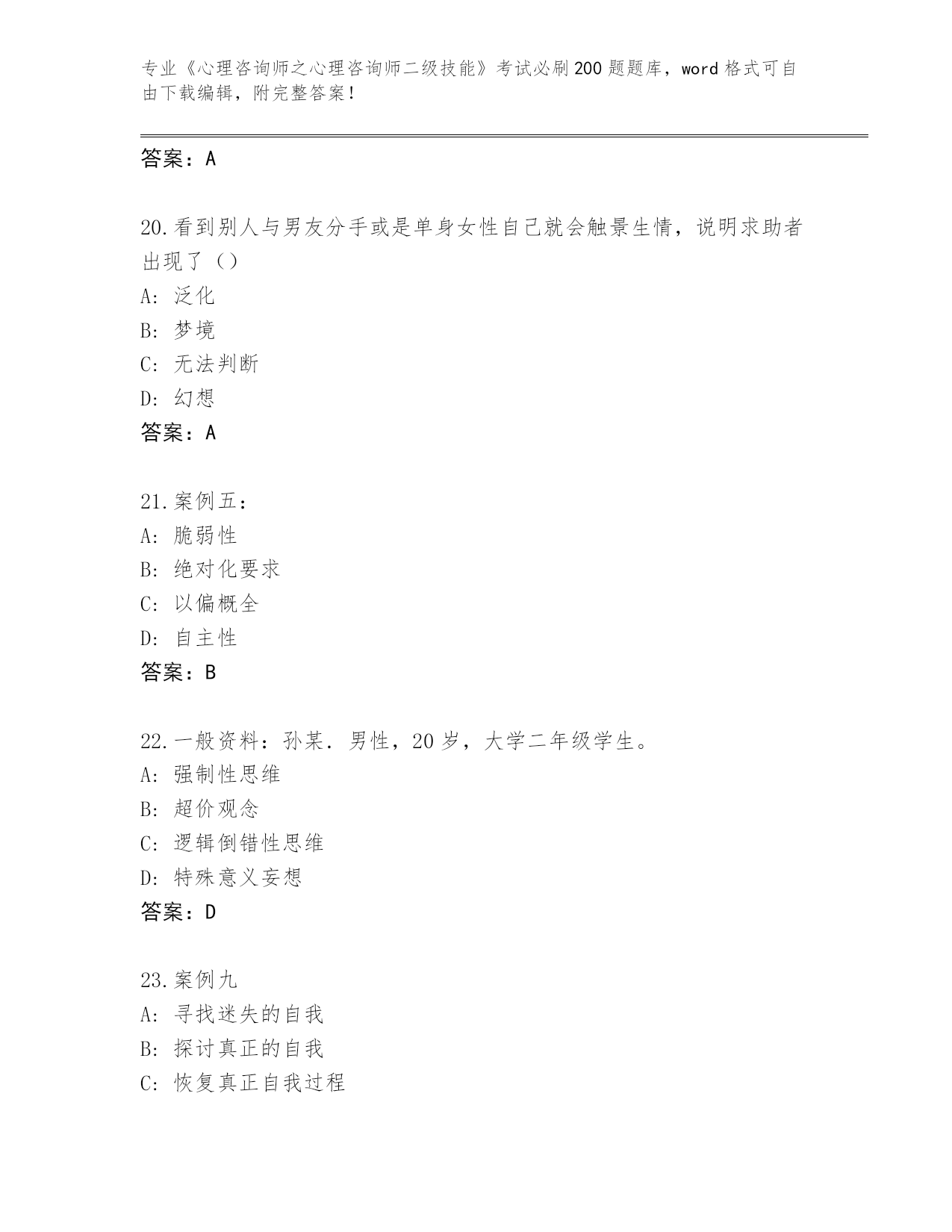 专业《心理咨询师之心理咨询师二级技能》考试必刷200题题库，word格式可自由下载编辑，附完整答案！

答案：A

20.看到别人与男友分手或是单身女性自己就会触景生情，说明求助者出现了（）
A: 泛化
B: 梦境
C: 无法判断
D: 幻想
答案：A

21.案例五：
A: 脆弱性
B: 绝对化要求
C: 以偏概全
D: 自主性
答案：B

22.一般资料：孙某．男性，20岁，大学二年级学生。
A: 强制性思维
B: 超价观念
C: 逻辑倒错性思维
D: 特殊意义妄想
答案：D

23.案例九
A: 寻找迷失的自我
B: 探讨真正的自我
C: 恢复真正自我过程